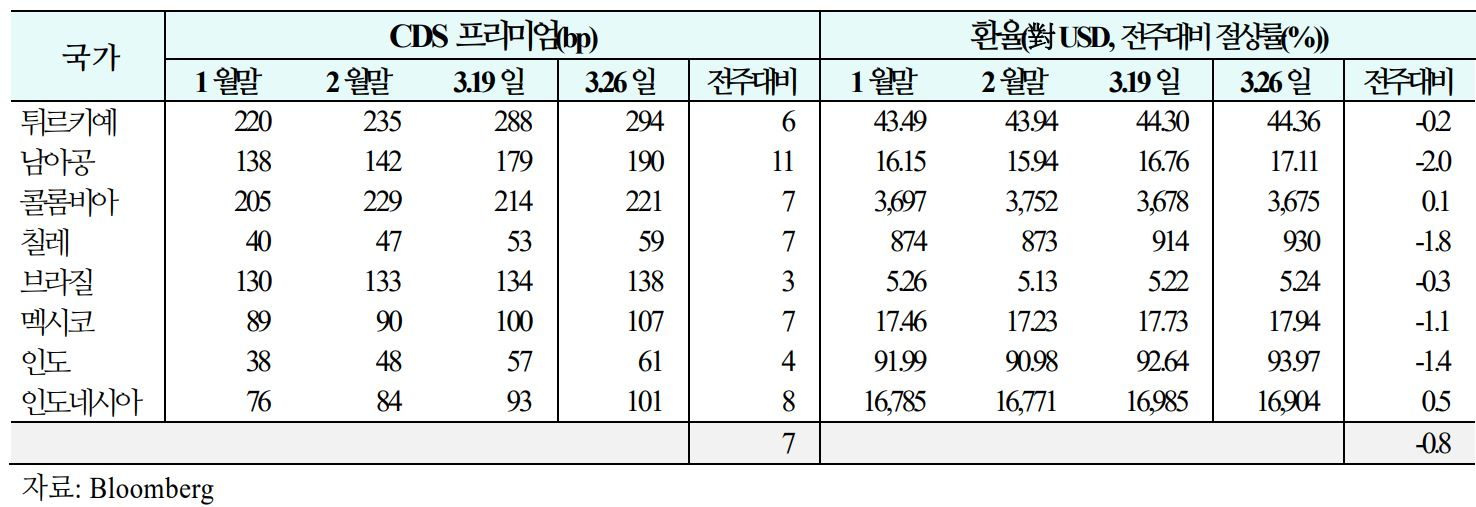 | 국가 | CDS 프리미엄(bp) | | | | | 환율(對 USD, 전주대비 절상률(%)) | | | | |
|---|---|---|---|---|---|---|---|---|---|---|
| | 1 월말 | 2 월말 | 3.19 일 | 3.26 일 | 전주대비 | 1 월말 | 2 월말 | 3.19 일 | 3.26 일 | 전주대비 |
| 튀르키예 | 220 | 235 | 288 | 294 | 6 | 43.49 | 43.94 | 44.30 | 44.36 | -0.2 |
| 남아공 | 138 | 142 | 179 | 190 | 11 | 16.15 | 15.94 | 16.76 | 17.11 | -2.0 |
| 콜롬비아 | 205 | 229 | 214 | 221 | 7 | 3,697 | 3,752 | 3,678 | 3,675 | 0.1 |
| 칠레 | 40 | 47 | 53 | 59 | 7 | 874 | 873 | 914 | 930 | -1.8 |
| 브라질 | 130 | 133 | 134 | 138 | 3 | 5.26 | 5.13 | 5.22 | 5.24 | -0.3 |
| 멕시코 | 89 | 90 | 100 | 107 | 7 | 17.46 | 17.23 | 17.73 | 17.94 | -1.1 |
| 인도 | 38 | 48 | 57 | 61 | 4 | 91.99 | 90.98 | 92.64 | 93.97 | -1.4 |
| 인도네시아 | 76 | 84 | 93 | 101 | 8 | 16,785 | 16,771 | 16,985 | 16,904 | 0.5 |
| | | | | | 7 | | | | | -0.8 |

자료: Bloomberg